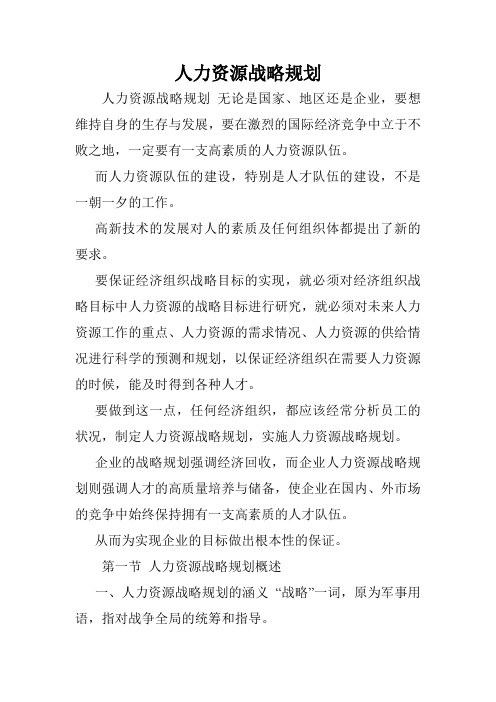 人力资源战略规划

人力资源战略规划 无论是国家、地区还是企业，要想维持自身的生存与发展，要在激烈的国际经济竞争中立于不败之地，一定要有一支高素质的人力资源队伍。

而人力资源队伍的建设，特别是人才队伍的建设，不是一朝一夕的工作。

高新技术的发展对人的素质及任何组织体都提出了新的要求。

要保证经济组织战略目标的实现，就必须对经济组织战略目标中人力资源的战略目标进行研究，就必须对未来人力资源工作的重点、人力资源的需求情况、人力资源的供给情况进行科学的预测和规划，以保证经济组织在需要人力资源的时候，能及时得到各种人才。

要做到这一点，任何经济组织，都应该经常分析员工的状况，制定人力资源战略规划，实施人力资源战略规划。

企业的战略规划强调经济回收，而企业人力资源战略规划则强调人才的高质量培养与储备，使企业在国内、外市场的竞争中始终保持拥有一支高素质的人才队伍。

从而为实现企业的目标做出根本性的保证。

第一节 人力资源战略规划概述

一、人力资源战略规划的涵义 “战略”一词，原为军事用语，指对战争全局的统筹和指导。